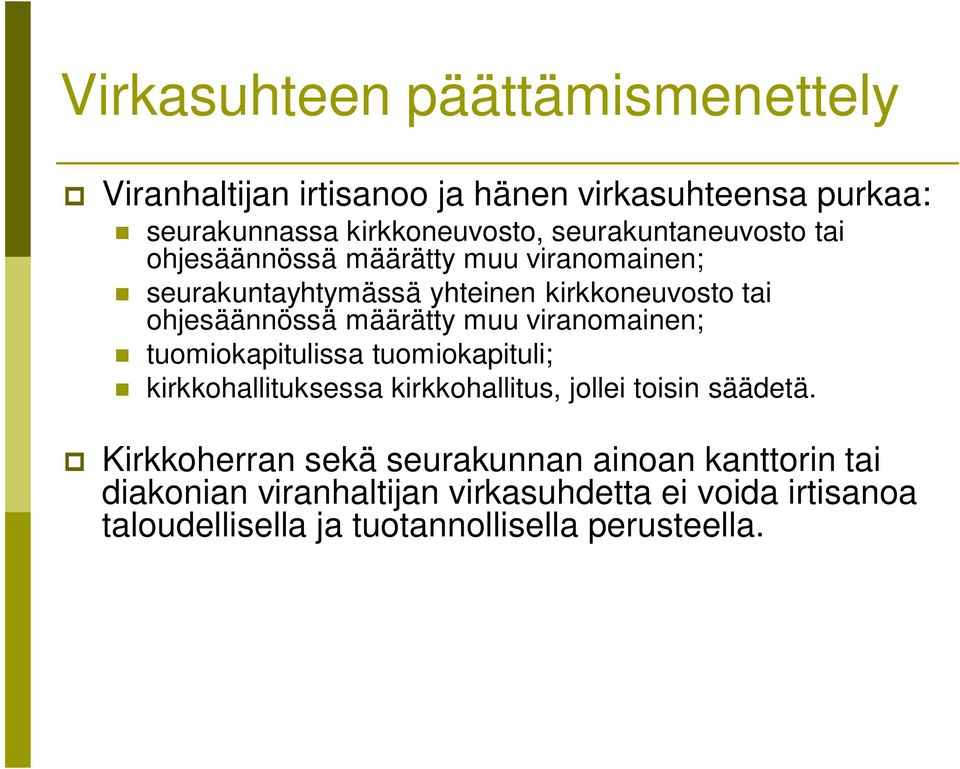 Virkasuhteen päättämismenettely

Viranhaltijan irtisanoo ja hänen virkasuhteensa purkaa:

seurakunnassa kirkkoneuvosto, seurakuntaneuvosto tai ohjesäännössä määrätty muu viranomainen;

seurakuntayhtymässä yhteinen kirkkoneuvosto tai ohjesäännössä määrätty muu viranomainen;

tuomiokapitulissa tuomiokapituli;

kirkkohallituksessa kirkkohallitus, jollei toisin säädetä.

Kirkkoherran sekä seurakunnan ainoan kanttorin tai diakonian viranhaltijan virkasuhdetta ei voida irtisanoa taloudellisella ja tuotannollisella perusteella.